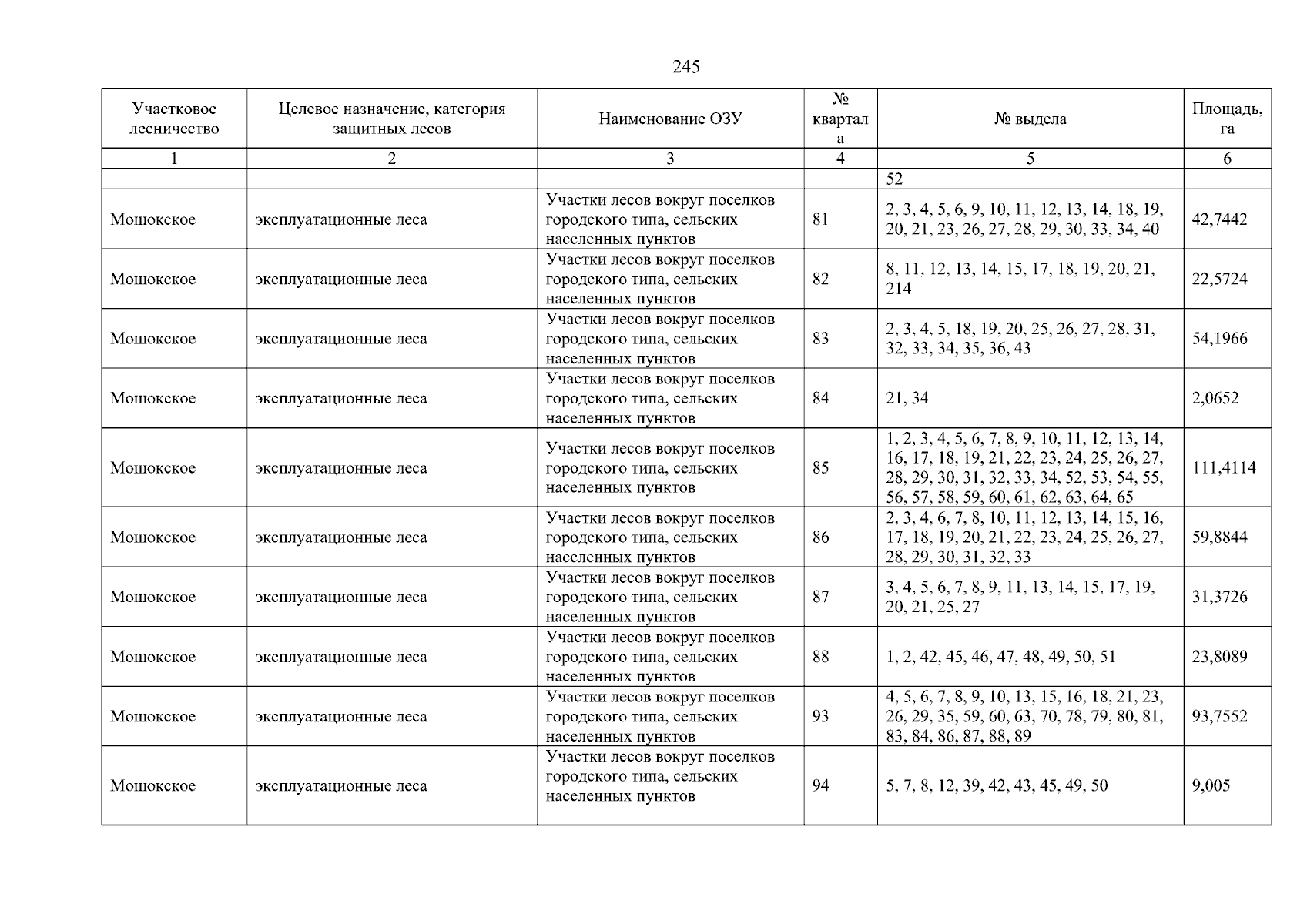 245

| Участковое лесничество | Целевое назначение, категория защитных лесов | Наименование ОЗУ | № квартала | № выдела | Площадь, га |
|---|---|---|---|---|---|
| 1 | 2 | 3 | 4 | 5 | 6 |
|  |  |  |  | 52 |  |
| Мошокское | эксплуатационные леса | Участки лесов вокруг поселков городского типа, сельских населенных пунктов | 81 | 2, 3, 4, 5, 6, 9, 10, 11, 12, 13, 14, 18, 19, 20, 21, 23, 26, 27, 28, 29, 30, 33, 34, 40 | 42,7442 |
| Мошокское | эксплуатационные леса | Участки лесов вокруг поселков городского типа, сельских населенных пунктов | 82 | 8, 11, 12, 13, 14, 15, 17, 18, 19, 20, 21, 214 | 22,5724 |
| Мошокское | эксплуатационные леса | Участки лесов вокруг поселков городского типа, сельских населенных пунктов | 83 | 2, 3, 4, 5, 18, 19, 20, 25, 26, 27, 28, 31, 32, 33, 34, 35, 36, 43 | 54,1966 |
| Мошокское | эксплуатационные леса | Участки лесов вокруг поселков городского типа, сельских населенных пунктов | 84 | 21, 34 | 2,0652 |
| Мошокское | эксплуатационные леса | Участки лесов вокруг поселков городского типа, сельских населенных пунктов | 85 | 1, 2, 3, 4, 5, 6, 7, 8, 9, 10, 11, 12, 13, 14, 16, 17, 18, 19, 21, 22, 23, 24, 25, 26, 27, 28, 29, 30, 31, 32, 33, 34, 52, 53, 54, 55, 56, 57, 58, 59, 60, 61, 62, 63, 64, 65 | 111,4114 |
| Мошокское | эксплуатационные леса | Участки лесов вокруг поселков городского типа, сельских населенных пунктов | 86 | 2, 3, 4, 6, 7, 8, 10, 11, 12, 13, 14, 15, 16, 17, 18, 19, 20, 21, 22, 23, 24, 25, 26, 27, 28, 29, 30, 31, 32, 33 | 59,8844 |
| Мошокское | эксплуатационные леса | Участки лесов вокруг поселков городского типа, сельских населенных пунктов | 87 | 3, 4, 5, 6, 7, 8, 9, 11, 13, 14, 15, 17, 19, 20, 21, 25, 27 | 31,3726 |
| Мошокское | эксплуатационные леса | Участки лесов вокруг поселков городского типа, сельских населенных пунктов | 88 | 1, 2, 42, 45, 46, 47, 48, 49, 50, 51 | 23,8089 |
| Мошокское | эксплуатационные леса | Участки лесов вокруг поселков городского типа, сельских населенных пунктов | 93 | 4, 5, 6, 7, 8, 9, 10, 13, 15, 16, 18, 21, 23, 26, 29, 35, 59, 60, 63, 70, 78, 79, 80, 81, 83, 84, 86, 87, 88, 89 | 93,7552 |
| Мошокское | эксплуатационные леса | Участки лесов вокруг поселков городского типа, сельских населенных пунктов | 94 | 5, 7, 8, 12, 39, 42, 43, 45, 49, 50 | 9,005 |